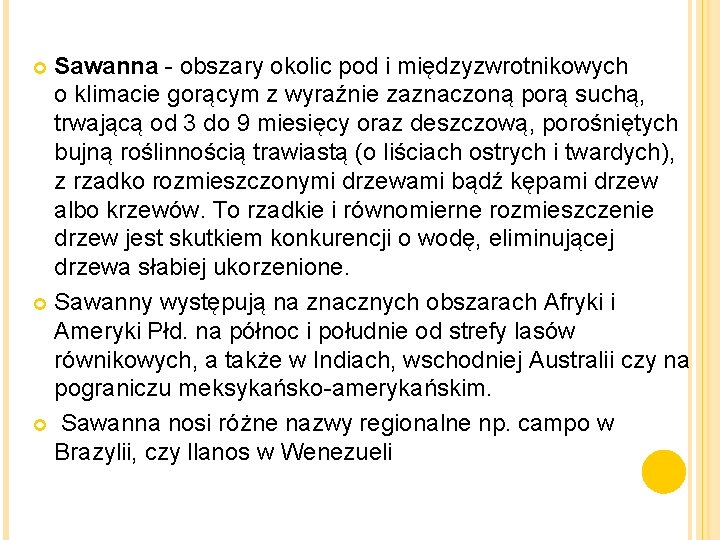 Sawanna - obszary okolic pod i międzyzwrotnikowych o klimacie gorącym z wyraźnie zaznaczoną porą suchą, trwającą od 3 do 9 miesięcy oraz deszczową, porośniętych bujną roślinnością trawiastą (o liściach ostrych i twardych), z rzadko rozmieszczonymi drzewami bądź kępami drzew albo krzewów. To rzadkie i równomierne rozmieszczenie drzew jest skutkiem konkurencji o wodę, eliminującej drzewa słabiej ukorzenione.

Sawanny występują na znacznych obszarach Afryki i Ameryki Płd. na północ i południe od strefy lasów równikowych, a także w Indiach, wschodniej Australii czy na pograniczu meksykańsko-amerykańskim.

Sawanna nosi różne nazwy regionalne np. campo w Brazylii, czy llanos w Wenezueli